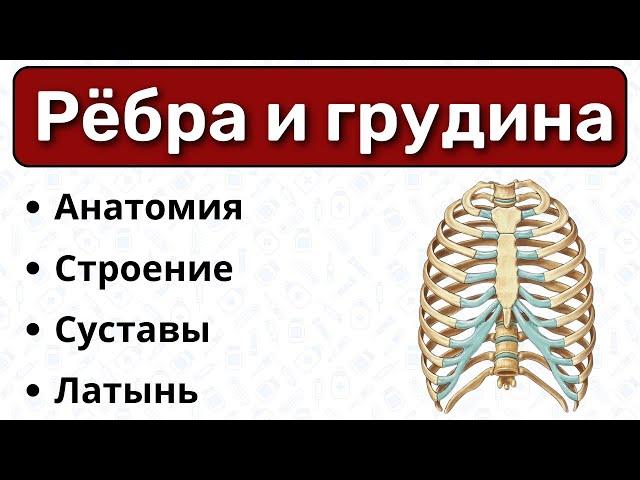 Рёбра и грудина

• Анатомия
• Строение
• Суставы
• Латынь